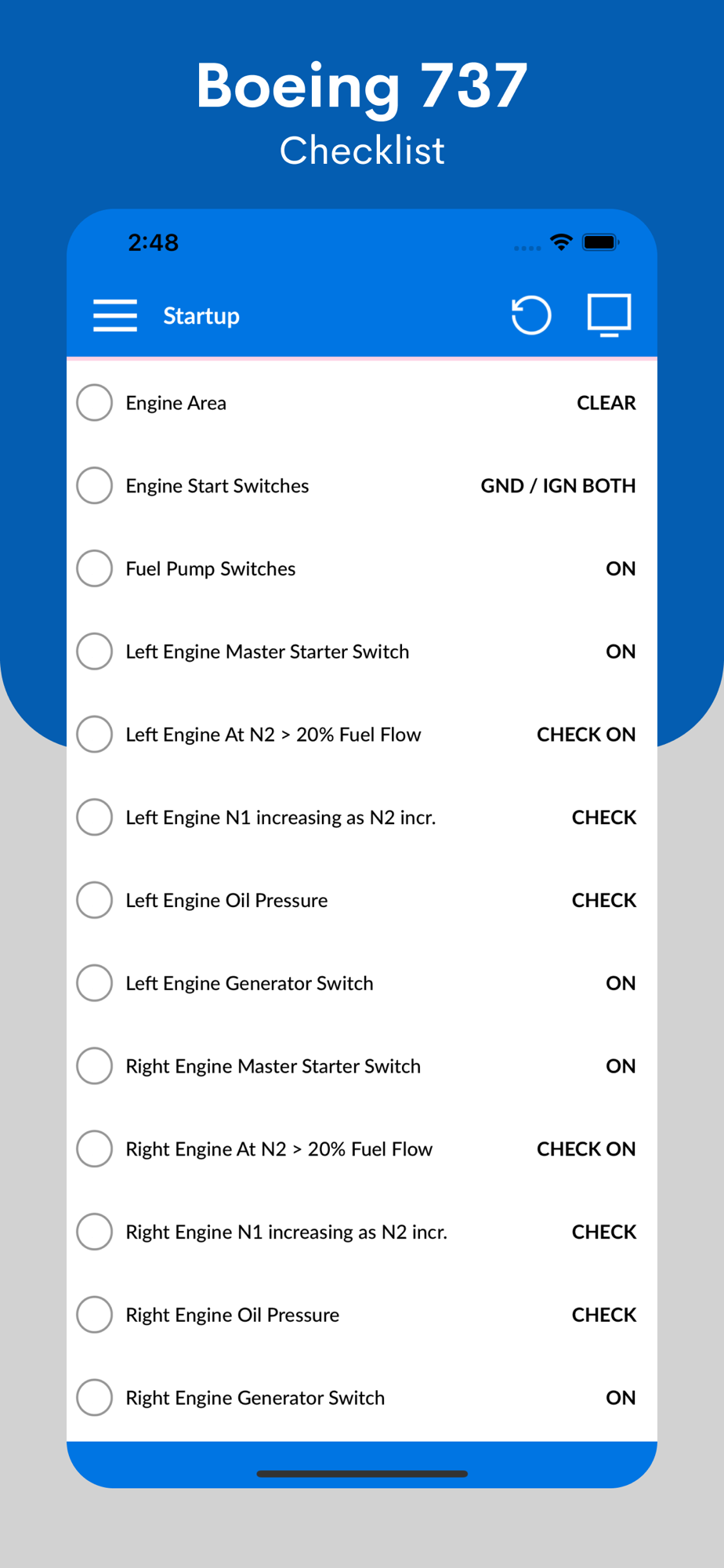 Boeing 737
Checklist

2:48

Startup

Engine Area CLEAR

Engine Start Switches GND / IGN BOTH

Fuel Pump Switches ON

Left Engine Master Starter Switch ON

Left Engine At N2 > 20% Fuel Flow CHECK ON

Left Engine N1 increasing as N2 incr. CHECK

Left Engine Oil Pressure CHECK

Left Engine Generator Switch ON

Right Engine Master Starter Switch ON

Right Engine At N2 > 20% Fuel Flow CHECK ON

Right Engine N1 increasing as N2 incr. CHECK

Right Engine Oil Pressure CHECK

Right Engine Generator Switch ON